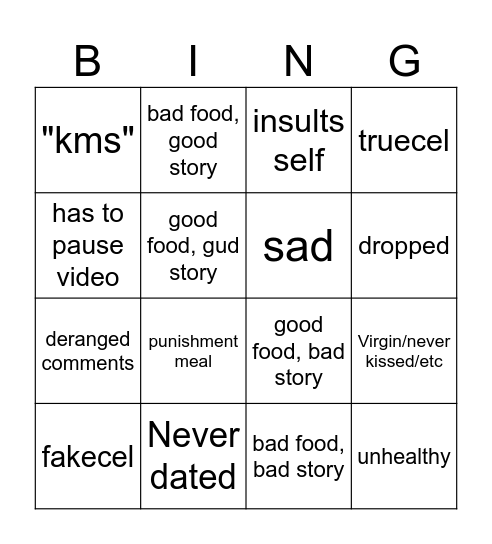 | B | I | N | G |
|---|---|---|---|
| "kms" | bad food, good story | insults self | truecel |
| has to pause video | good food, gud story | sad | dropped |
| deranged comments | punishment meal | good food, bad story | Virgin/never kissed/etc |
| fakecel | Never dated | bad food, bad story | unhealthy |